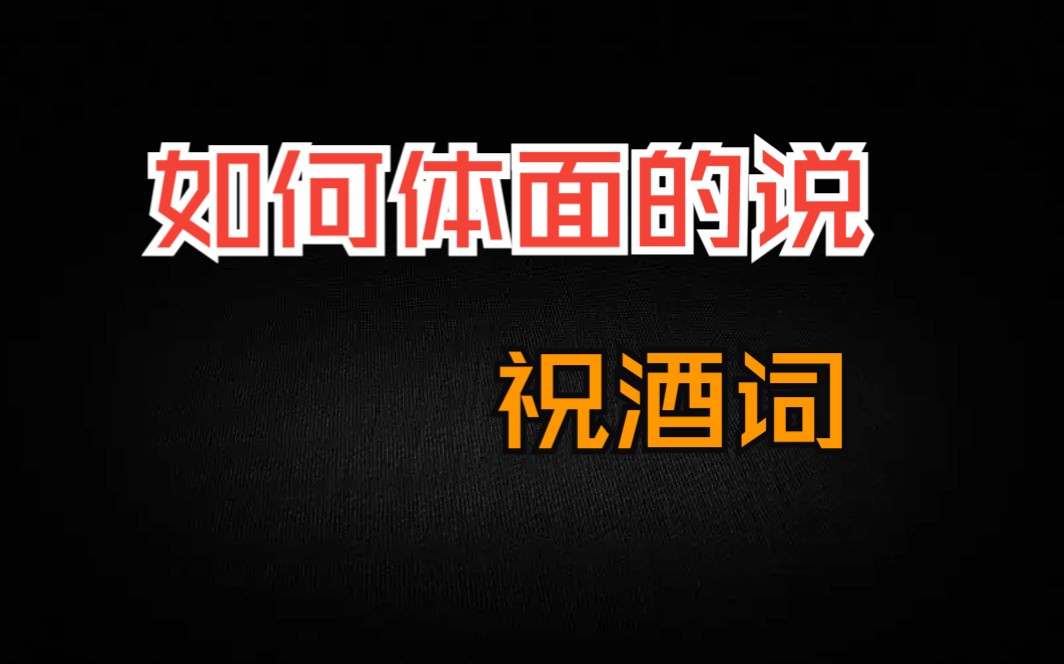 如何体面的说

祝酒词